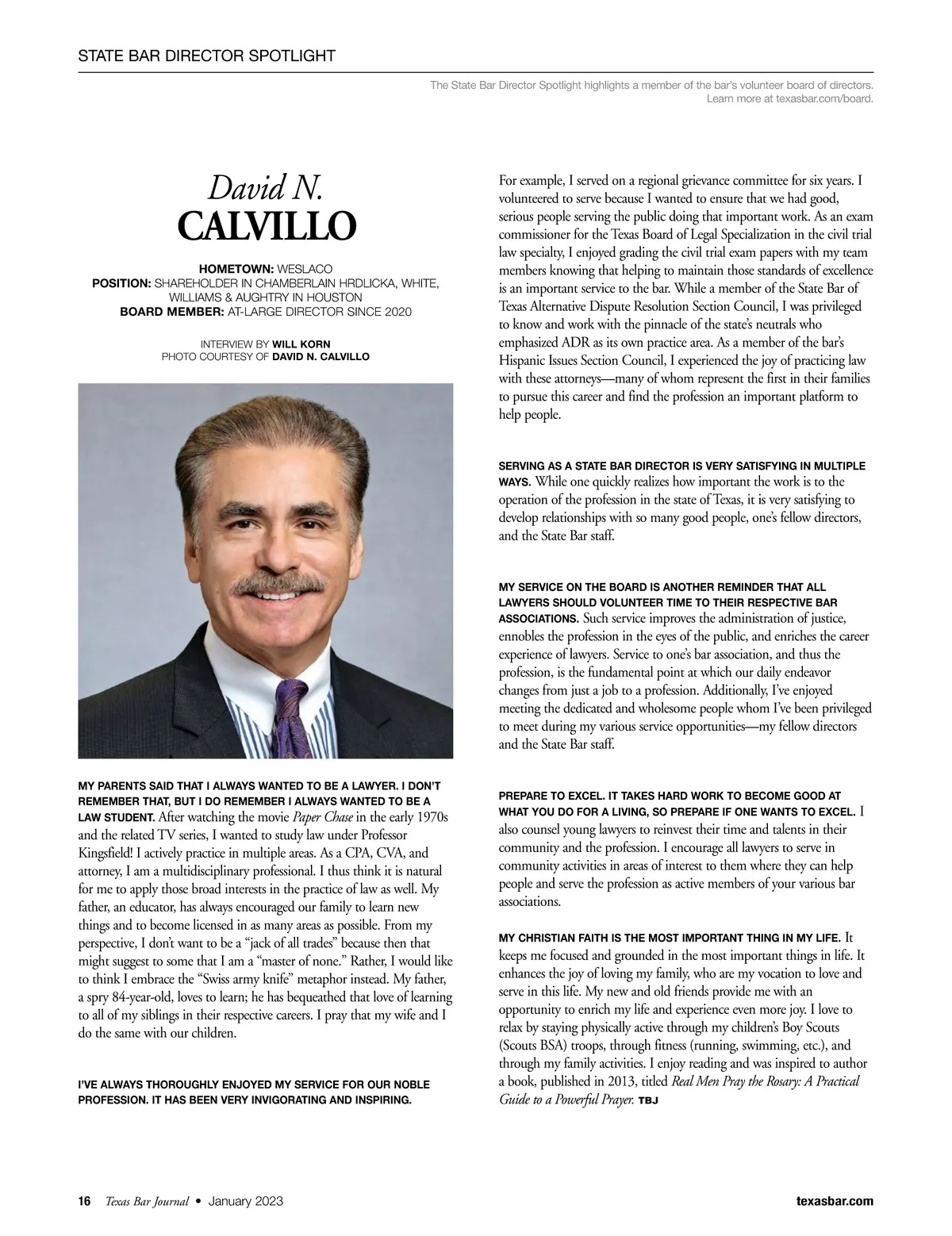 STATE BAR DIRECTOR SPOTLIGHT

The State Bar Director Spotlight highlights a member of the bar's volunteer board of directors. Learn more at texasbar.com/board.

David N.
CALVILLO

HOMETOWN: WESLACO
POSITION: SHAREHOLDER IN CHAMBERLAIN HRDLICKA, WHITE, WILLIAMS & AUGHTRY IN HOUSTON
BOARD MEMBER: AT-LARGE DIRECTOR SINCE 2020

INTERVIEW BY WILL KORN
PHOTO COURTESY OF DAVID N. CALVILLO

MY PARENTS SAID THAT I ALWAYS WANTED TO BE A LAWYER. I DON'T REMEMBER THAT, BUT I DO REMEMBER I ALWAYS WANTED TO BE A LAW STUDENT. After watching the movie Paper Chase in the early 1970s and the related TV series, I wanted to study law under Professor Kingsfield! I actively practice in multiple areas. As a CPA, CVA, and attorney, I am a multidisciplinary professional. I thus think it is natural for me to apply those broad interests in the practice of law as well. My father, an educator, has always encouraged our family to learn new things and to become licensed in as many areas as possible. From my perspective, I don't want to be a "jack of all trades" because then that might suggest to some that I am a "master of none." Rather, I would like to think I embrace the "Swiss army knife" metaphor instead. My father, a spry 84-year-old, loves to learn; he has bequeathed that love of learning to all of my siblings in their respective careers. I pray that my wife and I do the same with our children.

I'VE ALWAYS THOROUGHLY ENJOYED MY SERVICE FOR OUR NOBLE PROFESSION. IT HAS BEEN VERY INVIGORATING AND INSPIRING.

For example, I served on a regional grievance committee for six years. I volunteered to serve because I wanted to ensure that we had good, serious people serving the public doing that important work. As an exam commissioner for the Texas Board of Legal Specialization in the civil trial law specialty, I enjoyed grading the civil trial exam papers with my team members knowing that helping to maintain those standards of excellence is an important service to the bar. While a member of the State Bar of Texas Alternative Dispute Resolution Section Council, I was privileged to know and work with the pinnacle of the state's neutrals who emphasized ADR as its own practice area. As a member of the bar's Hispanic Issues Section Council, I experienced the joy of practicing law with these attorneys—many of whom represent the first in their families to pursue this career and find the profession an important platform to help people.

SERVING AS A STATE BAR DIRECTOR IS VERY SATISFYING IN MULTIPLE WAYS. While one quickly realizes how important the work is to the operation of the profession in the state of Texas, it is very satisfying to develop relationships with so many good people, one's fellow directors, and the State Bar staff.

MY SERVICE ON THE BOARD IS ANOTHER REMINDER THAT ALL LAWYERS SHOULD VOLUNTEER TIME TO THEIR RESPECTIVE BAR ASSOCIATIONS. Such service improves the administration of justice, ennobles the profession in the eyes of the public, and enriches the career experience of lawyers. Service to one's bar association, and thus the profession, is the fundamental point at which our daily endeavor changes from just a job to a profession. Additionally, I've enjoyed meeting the dedicated and wholesome people whom I've been privileged to meet during my various service opportunities—my fellow directors and the State Bar staff.

PREPARE TO EXCEL. IT TAKES HARD WORK TO BECOME GOOD AT WHAT YOU DO FOR A LIVING, SO PREPARE IF ONE WANTS TO EXCEL. I also counsel young lawyers to reinvest their time and talents in their community and the profession. I encourage all lawyers to serve in community activities in areas of interest to them where they can help people and serve the profession as active members of your various bar associations.

MY CHRISTIAN FAITH IS THE MOST IMPORTANT THING IN MY LIFE. It keeps me focused and grounded in the most important things in life. It enhances the joy of loving my family, who are my vocation to love and serve in this life. My new and old friends provide me with an opportunity to enrich my life and experience even more joy. I love to relax by staying physically active through my children's Boy Scouts (Scouts BSA) troops, through fitness (running, swimming, etc.), and through my family activities. I enjoy reading and was inspired to author a book, published in 2013, titled Real Men Pray the Rosary: A Practical Guide to a Powerful Prayer. TBJ

16 Texas Bar Journal • January 2023 texasbar.com